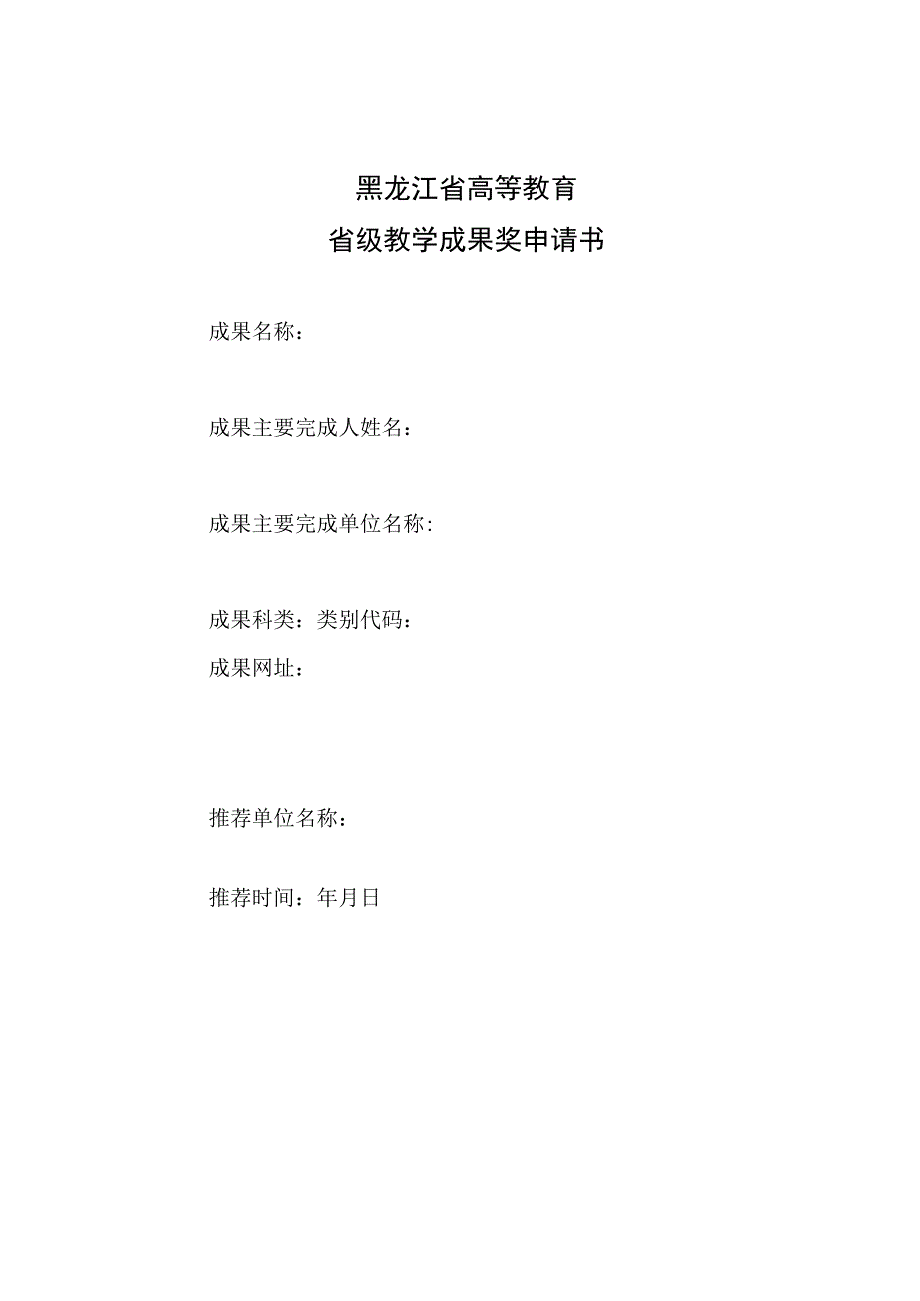 黑龙江省高等教育
省级教学成果奖申请书

成果名称：

成果主要完成人姓名：

成果主要完成单位名称:

成果科类：类别代码：

成果网址：

推荐单位名称：

推荐时间：年月日